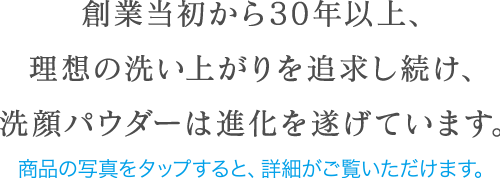 創業当初から30年以上、
理想の洗い上がりを追求し続け、
洗顔パウダーは進化を遂げています。

商品の写真をタップすると、詳細がご覧いただけます。